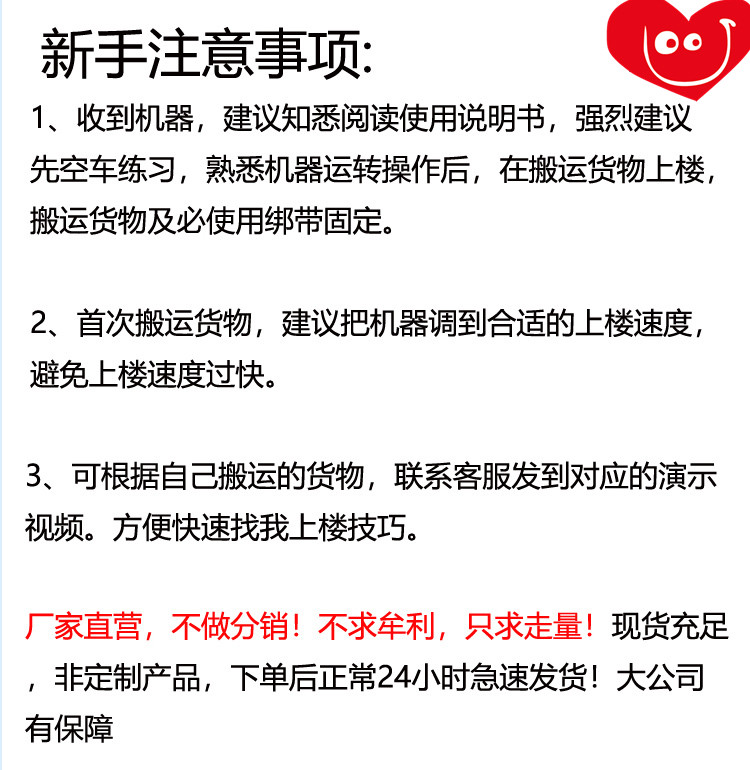 新手注意事项:

1、收到机器，建议知悉阅读使用说明书，强烈建议先空车练习，熟悉机器运转操作后，在搬运货物上楼，搬运货物及必使用绑带固定。

2、首次搬运货物，建议把机器调到合适的上楼速度，避免上楼速度过快。

3、可根据自己搬运的货物，联系客服发到对应的演示视频。方便快速找我上楼技巧。

厂家直营，不做分销！不求牟利，只求走量！现货充足，非定制产品，下单后正常24小时急速发货！大公司有保障